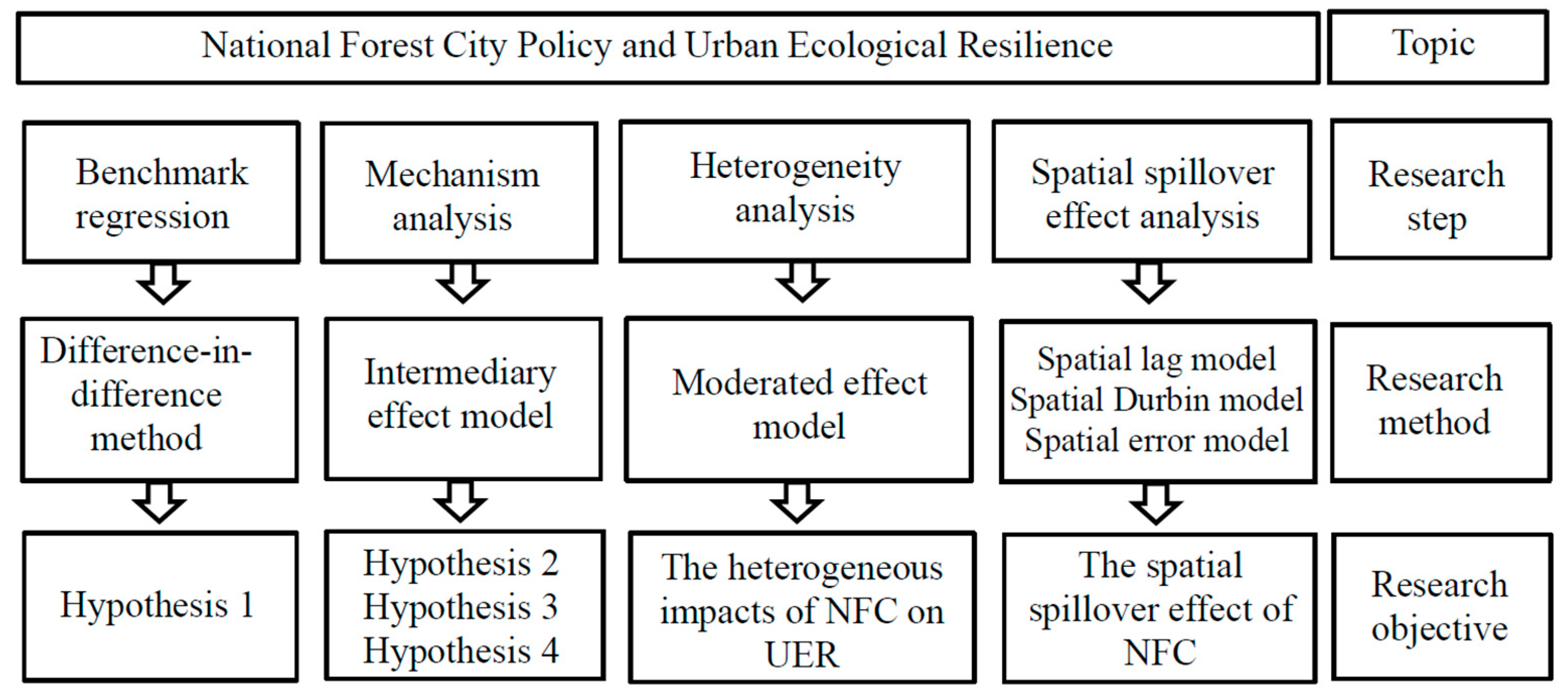 National Forest City Policy and Urban Ecological Resilience

Topic

Benchmark regression

Mechanism analysis

Heterogeneity analysis

Spatial spillover effect analysis

Research step

Difference-in-difference method

Intermediary effect model

Moderated effect model

Spatial lag model
Spatial Durbin model
Spatial error model

Research method

Hypothesis 1

Hypothesis 2
Hypothesis 3
Hypothesis 4

The heterogeneous impacts of NFC on UER

The spatial spillover effect of NFC

Research objective